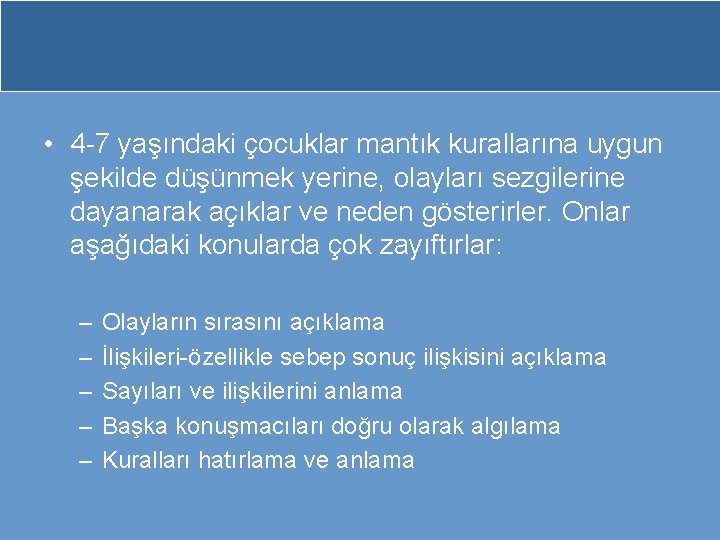 • 4-7 yaşındaki çocuklar mantık kurallarına uygun şekilde düşünmek yerine, olayları sezgilerine dayanarak açıklar ve neden gösterirler. Onlar aşağıdaki konularda çok zayıftırlar:

– Olayların sırasını açıklama
– İlişkileri-özellikle sebep sonuç ilişkisini açıklama
– Sayıları ve ilişkilerini anlama
– Başka konuşmacıları doğru olarak algılama
– Kuralları hatırlama ve anlama